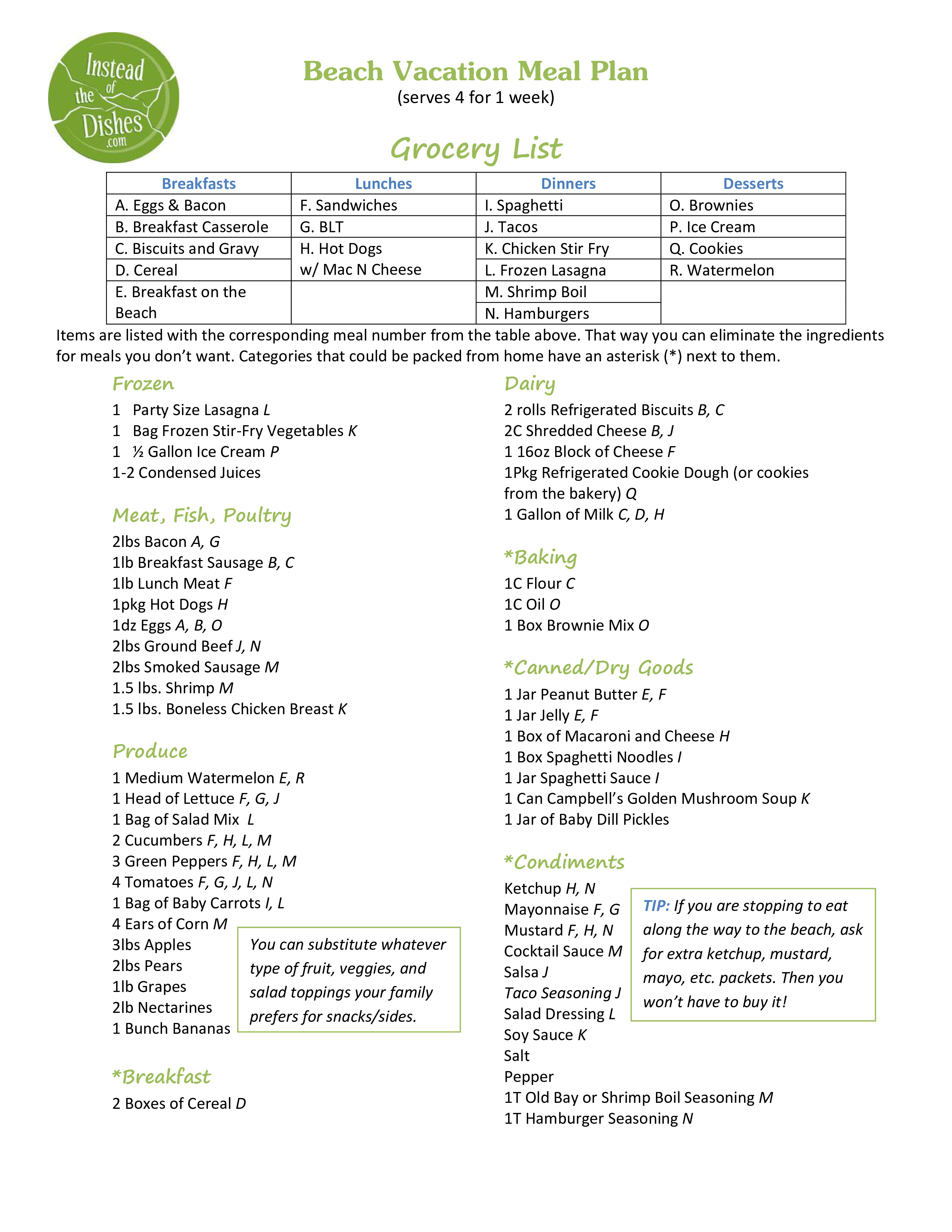 Instead of the Dishes .com

Beach Vacation Meal Plan
(serves 4 for 1 week)

Grocery List

| Breakfasts | Lunches | Dinners | Desserts |
|---|---|---|---|
| A. Eggs & Bacon | F. Sandwiches | I. Spaghetti | O. Brownies |
| B. Breakfast Casserole | G. BLT | J. Tacos | P. Ice Cream |
| C. Biscuits and Gravy | H. Hot Dogs w/ Mac N Cheese | K. Chicken Stir Fry | Q. Cookies |
| D. Cereal | | L. Frozen Lasagna | R. Watermelon |
| E. Breakfast on the Beach | | M. Shrimp Boil | |
| | | N. Hamburgers | |

Items are listed with the corresponding meal number from the table above. That way you can eliminate the ingredients for meals you don't want. Categories that could be packed from home have an asterisk (*) next to them.

Frozen
1 Party Size Lasagna L
1 Bag Frozen Stir-Fry Vegetables K
1 ½ Gallon Ice Cream P
1-2 Condensed Juices

Meat, Fish, Poultry
2lbs Bacon A, G
1lb Breakfast Sausage B, C
1lb Lunch Meat F
1pkg Hot Dogs H
1dz Eggs A, B, O
2lbs Ground Beef J, N
2lbs Smoked Sausage M
1.5 lbs. Shrimp M
1.5 lbs. Boneless Chicken Breast K

Produce
1 Medium Watermelon E, R
1 Head of Lettuce F, G, J
1 Bag of Salad Mix L
2 Cucumbers F, H, L, M
3 Green Peppers F, H, L, M
4 Tomatoes F, G, J, L, N
1 Bag of Baby Carrots I, L
4 Ears of Corn M
3lbs Apples
2lbs Pears
1lb Grapes
2lb Nectarines
1 Bunch Bananas

You can substitute whatever type of fruit, veggies, and salad toppings your family prefers for snacks/sides.

*Breakfast
2 Boxes of Cereal D

Dairy
2 rolls Refrigerated Biscuits B, C
2C Shredded Cheese B, J
1 16oz Block of Cheese F
1Pkg Refrigerated Cookie Dough (or cookies from the bakery) Q
1 Gallon of Milk C, D, H

*Baking
1C Flour C
1C Oil O
1 Box Brownie Mix O

*Canned/Dry Goods
1 Jar Peanut Butter E, F
1 Jar Jelly E, F
1 Box of Macaroni and Cheese H
1 Box Spaghetti Noodles I
1 Jar Spaghetti Sauce I
1 Can Campbell's Golden Mushroom Soup K
1 Jar of Baby Dill Pickles

*Condiments
Ketchup H, N
Mayonnaise F, G
Mustard F, H, N
Cocktail Sauce M
Salsa J
Taco Seasoning J
Salad Dressing L
Soy Sauce K
Salt
Pepper
1T Old Bay or Shrimp Boil Seasoning M
1T Hamburger Seasoning N

TIP: If you are stopping to eat along the way to the beach, ask for extra ketchup, mustard, mayo, etc. packets. Then you won't have to buy it!